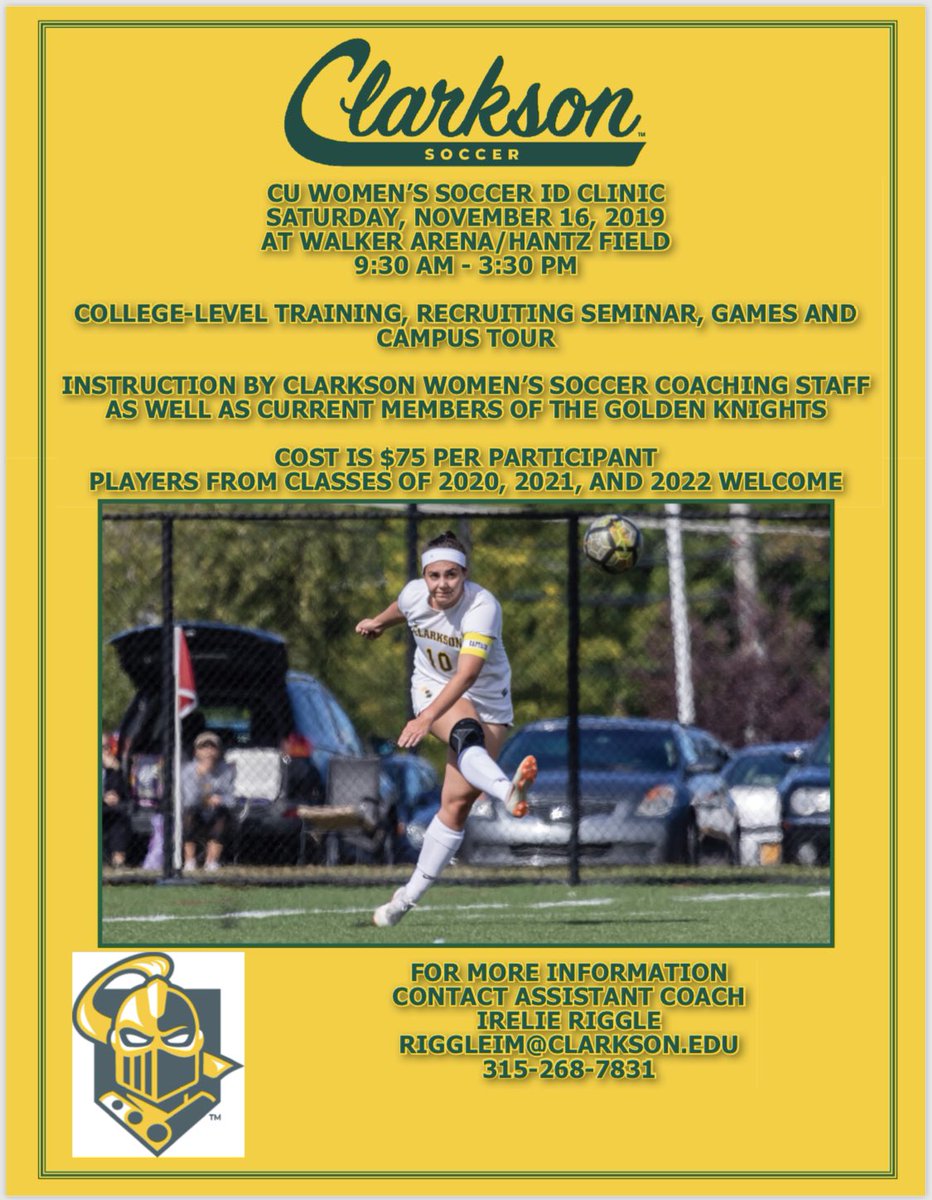 Clarkson™
SOCCER

CU WOMEN'S SOCCER ID CLINIC
SATURDAY, NOVEMBER 16, 2019
AT WALKER ARENA/HANTZ FIELD
9:30 AM - 3:30 PM

COLLEGE-LEVEL TRAINING, RECRUITING SEMINAR, GAMES AND CAMPUS TOUR

INSTRUCTION BY CLARKSON WOMEN'S SOCCER COACHING STAFF AS WELL AS CURRENT MEMBERS OF THE GOLDEN KNIGHTS

COST IS $75 PER PARTICIPANT
PLAYERS FROM CLASSES OF 2020, 2021, AND 2022 WELCOME

CLARKSON
10
CAPTAIN

™

FOR MORE INFORMATION
CONTACT ASSISTANT COACH
IRELIE RIGGLE
RIGGLEIM@CLARKSON.EDU
315-268-7831